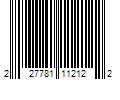 2 27781 11212 2